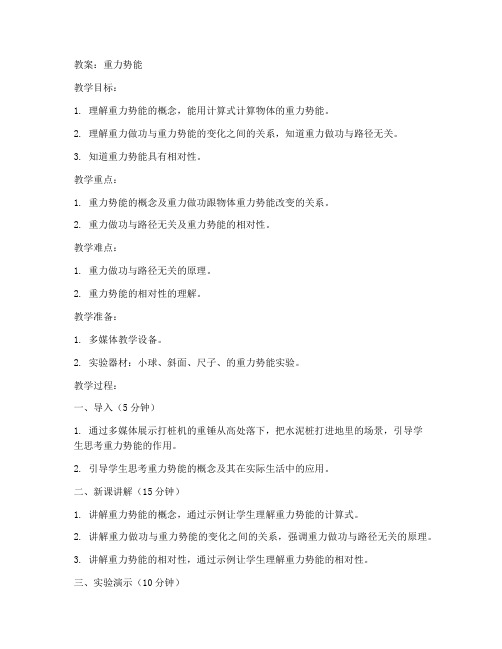 教案：重力势能

教学目标：

1. 理解重力势能的概念，能用计算式计算物体的重力势能。

2. 理解重力做功与重力势能的变化之间的关系，知道重力做功与路径无关。

3. 知道重力势能具有相对性。

教学重点：

1. 重力势能的概念及重力做功跟物体重力势能改变的关系。

2. 重力做功与路径无关及重力势能的相对性。

教学难点：

1. 重力做功与路径无关的原理。

2. 重力势能的相对性的理解。

教学准备：

1. 多媒体教学设备。

2. 实验器材：小球、斜面、尺子、的重力势能实验。

教学过程：

一、导入（5 分钟）

1. 通过多媒体展示打桩机的重锤从高处落下，把水泥桩打进地里的场景，引导学生思考重力势能的作用。

2. 引导学生思考重力势能的概念及其在实际生活中的应用。

二、新课讲解（15 分钟）

1. 讲解重力势能的概念，通过示例让学生理解重力势能的计算式。

2. 讲解重力做功与重力势能的变化之间的关系，强调重力做功与路径无关的原理。

3. 讲解重力势能的相对性，通过示例让学生理解重力势能的相对性。

三、实验演示（10 分钟）